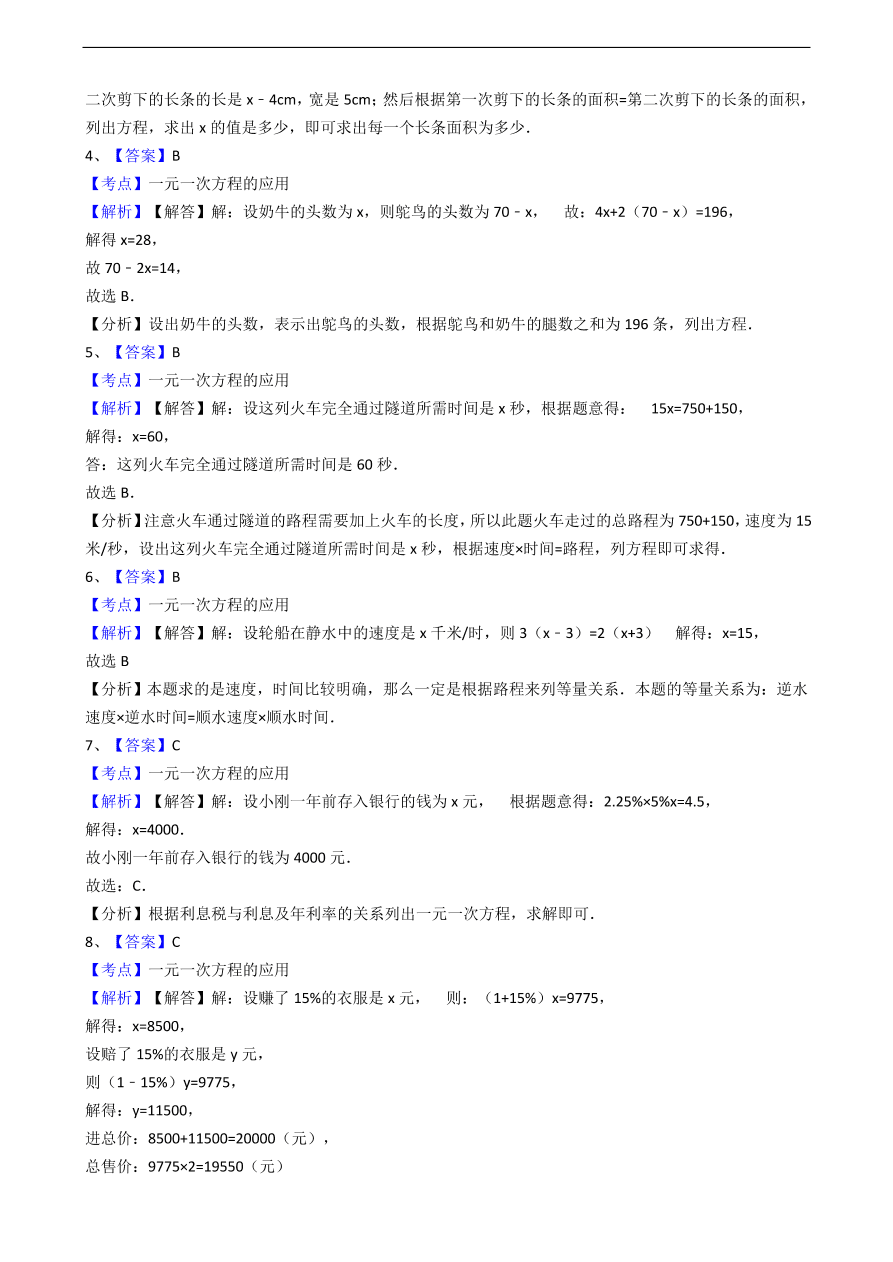 二次剪下的长条的长是 x﹣4cm，宽是 5cm；然后根据第一次剪下的长条的面积=第二次剪下的长条的面积，列出方程，求出 x 的值是多少，即可求出每一个长条面积为多少．

4、【答案】B

【考点】一元一次方程的应用

【解析】【解答】解：设奶牛的头数为 x，则鸵鸟的头数为 70﹣x，　故：4x+2（70﹣x）=196，

解得 x=28，

故 70﹣2x=14，

故选 B．

【分析】设出奶牛的头数，表示出鸵鸟的头数，根据鸵鸟和奶牛的腿数之和为 196 条，列出方程．

5、【答案】B

【考点】一元一次方程的应用

【解析】【解答】解：设这列火车完全通过隧道所需时间是 x 秒，根据题意得：　15x=750+150，

解得：x=60，

答：这列火车完全通过隧道所需时间是 60 秒．

故选 B．

【分析】注意火车通过隧道的路程需要加上火车的长度，所以此题火车走过的总路程为 750+150，速度为 15 米/秒，设出这列火车完全通过隧道所需时间是 x 秒，根据速度×时间=路程，列方程即可求得．

6、【答案】B

【考点】一元一次方程的应用

【解析】【解答】解：设轮船在静水中的速度是 x 千米/时，则 3（x﹣3）=2（x+3）　解得：x=15，

故选 B

【分析】本题求的是速度，时间比较明确，那么一定是根据路程来列等量关系．本题的等量关系为：逆水速度×逆水时间=顺水速度×顺水时间．

7、【答案】C

【考点】一元一次方程的应用

【解析】【解答】解：设小刚一年前存入银行的钱为 x 元，　根据题意得：2.25%×5%x=4.5，

解得：x=4000．

故小刚一年前存入银行的钱为 4000 元．

故选：C．

【分析】根据利息税与利息及年利率的关系列出一元一次方程，求解即可．

8、【答案】C

【考点】一元一次方程的应用

【解析】【解答】解：设赚了 15%的衣服是 x 元，　则：（1+15%）x=9775，

解得：x=8500，

设赔了 15%的衣服是 y 元，

则（1﹣15%）y=9775，

解得：y=11500，

进总价：8500+11500=20000（元），

总售价：9775×2=19550（元）